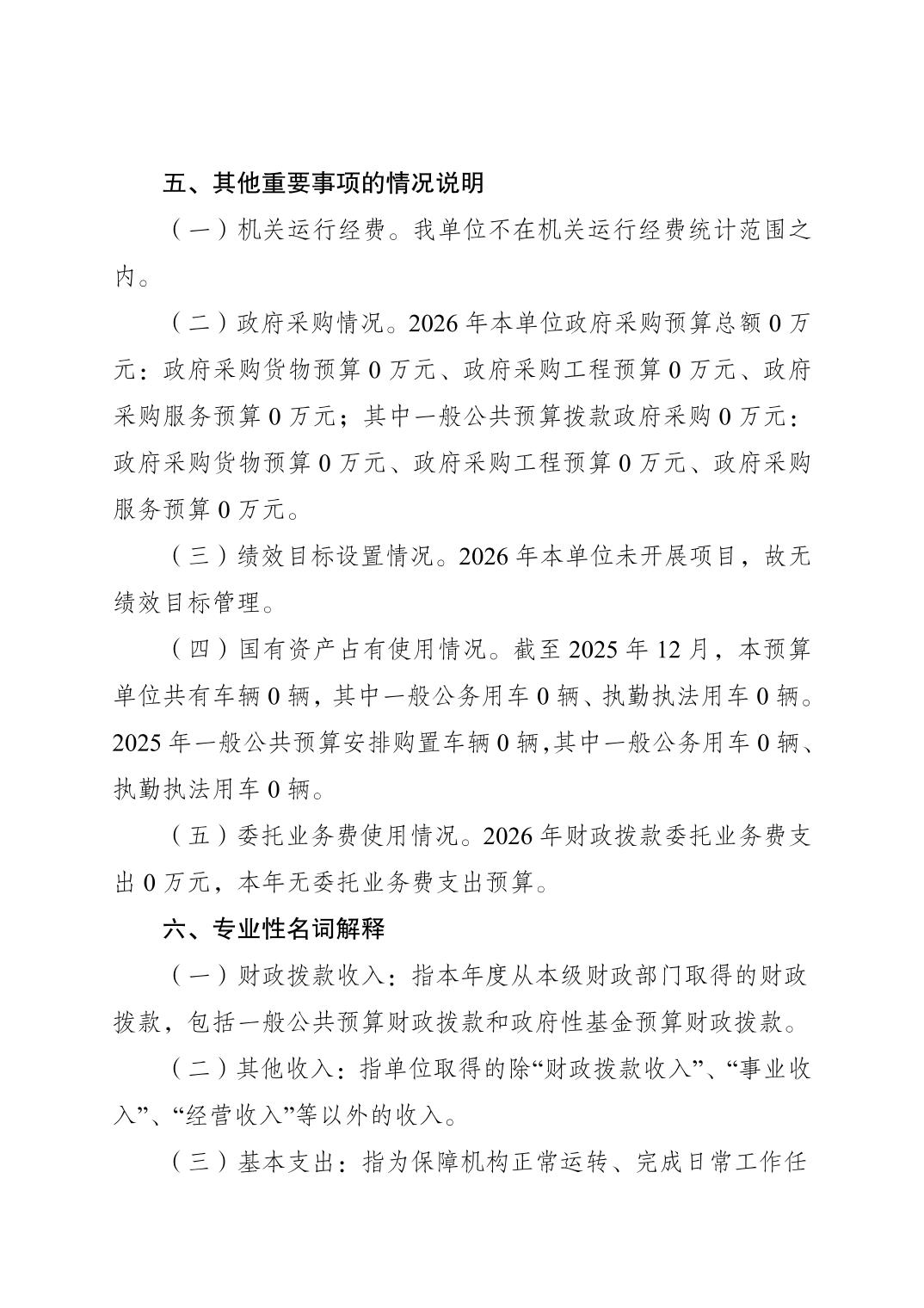 五、其他重要事项的情况说明

（一）机关运行经费。我单位不在机关运行经费统计范围之内。

（二）政府采购情况。2026 年本单位政府采购预算总额 0 万元：政府采购货物预算 0 万元、政府采购工程预算 0 万元、政府采购服务预算 0 万元；其中一般公共预算拨款政府采购 0 万元：政府采购货物预算 0 万元、政府采购工程预算 0 万元、政府采购服务预算 0 万元。

（三）绩效目标设置情况。2026 年本单位未开展项目，故无绩效目标管理。

（四）国有资产占有使用情况。截至 2025 年 12 月，本预算单位共有车辆 0 辆，其中一般公务用车 0 辆、执勤执法用车 0 辆。2025 年一般公共预算安排购置车辆 0 辆，其中一般公务用车 0 辆、执勤执法用车 0 辆。

（五）委托业务费使用情况。2026 年财政拨款委托业务费支出 0 万元，本年无委托业务费支出预算。

六、专业性名词解释

（一）财政拨款收入：指本年度从本级财政部门取得的财政拨款，包括一般公共预算财政拨款和政府性基金预算财政拨款。

（二）其他收入：指单位取得的除“财政拨款收入”、“事业收入”、“经营收入”等以外的收入。

（三）基本支出：指为保障机构正常运转、完成日常工作任